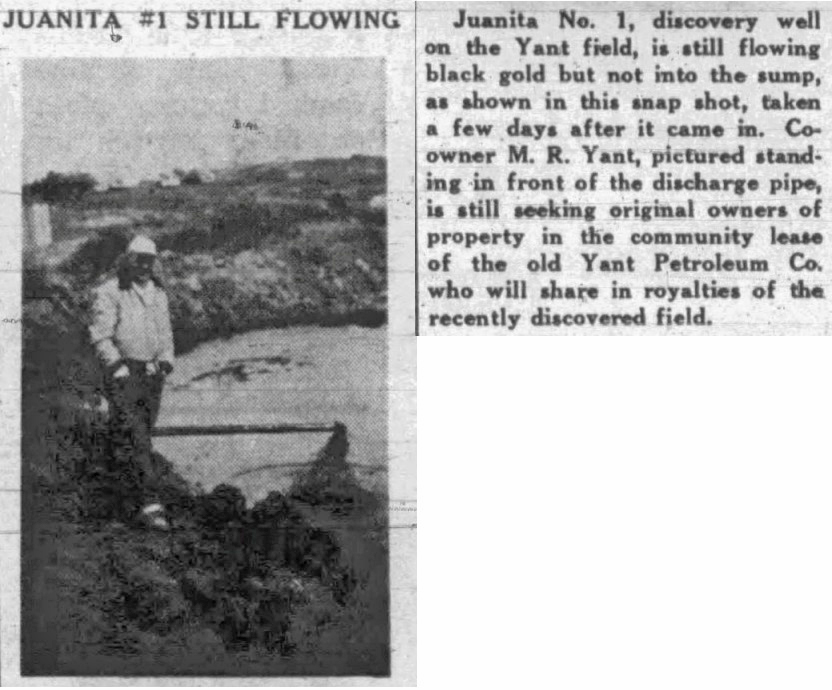 JUANITA #1 STILL FLOWING

Juanita No. 1, discovery well on the Yant field, is still flowing black gold but not into the sump, as shown in this snap shot, taken a few days after it came in. Co-owner M. R. Yant, pictured standing in front of the discharge pipe, is still seeking original owners of property in the community lease of the old Yant Petroleum Co. who will share in royalties of the recently discovered field.